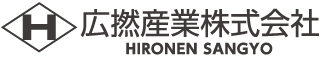 H
広撚産業株式会社
HIRONEN SANGYO